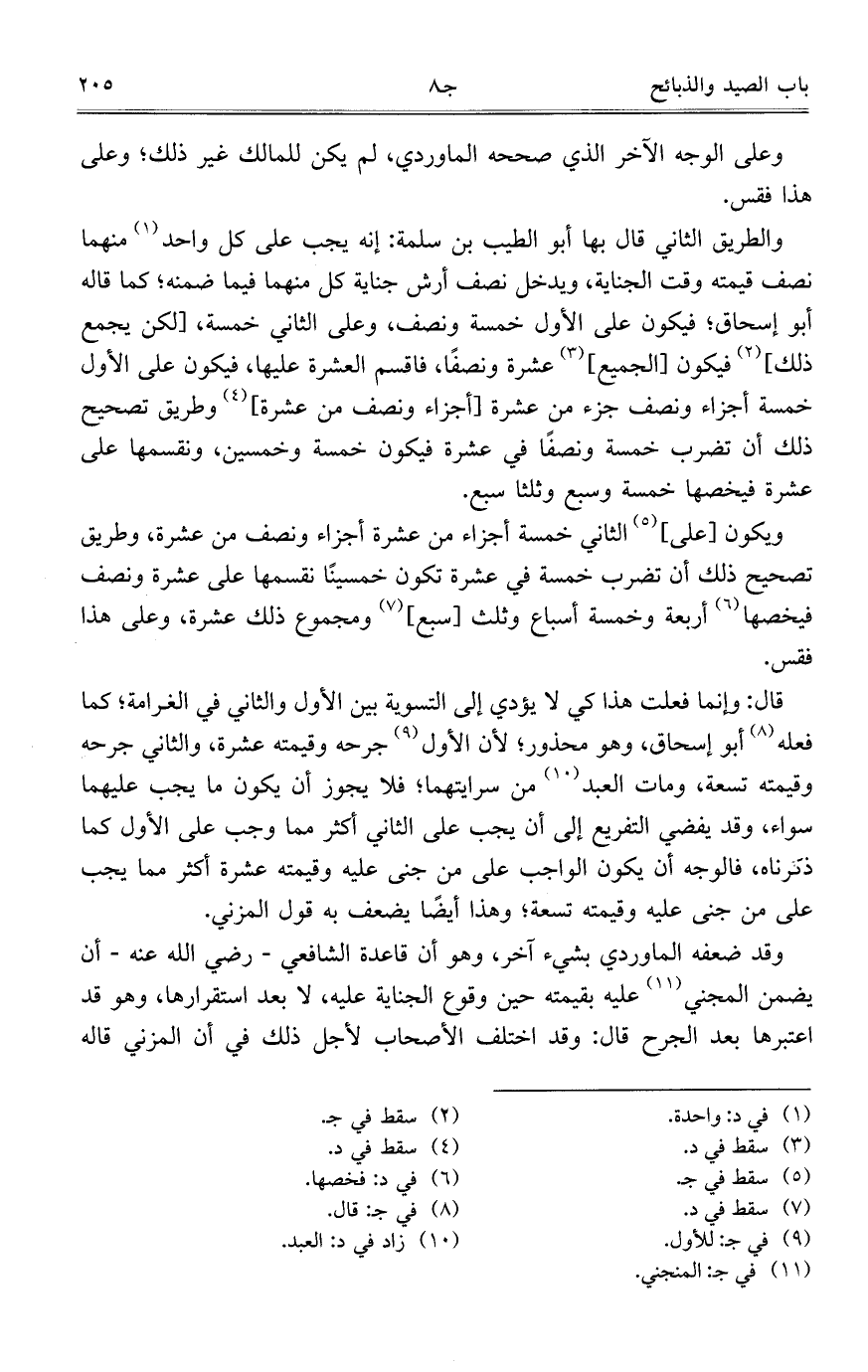 باب الصيد والذبائح جـ٨ ٢٠٥

وعلى الوجه الآخر الذي صححه الماوردي، لم يكن للمالك غير ذلك؛ وعلى هذا فقس.

والطريق الثاني قال بها أبو الطيب بن سلمة: إنه يجب على كل واحد$^{(١)}$ منهما نصف قيمته وقت الجناية، ويدخل نصف أرش جناية كل منهما فيما ضمنه؛ كما قاله أبو إسحاق؛ فيكون على الأول خمسة ونصف، وعلى الثاني خمسة، [لكن يجمع ذلك]$^{(٢)}$ فيكون [الجميع]$^{(٣)}$ عشرة ونصفًا، فاقسم العشرة عليها، فيكون على الأول خمسة أجزاء ونصف جزء من عشرة [أجزاء ونصف من عشرة]$^{(٤)}$ وطريق تصحيح ذلك أن تضرب خمسة ونصفًا في عشرة فيكون خمسة وخمسين، ونقسمها على عشرة فيخصها خمسة وسبع وثلثا سبع.

ويكون [على]$^{(٥)}$ الثاني خمسة أجزاء من عشرة أجزاء ونصف من عشرة، وطريق تصحيح ذلك أن تضرب خمسة في عشرة تكون خمسينًا نقسمها على عشرة ونصف فيخصها$^{(٦)}$ أربعة وخمسة أسباع وثلث [سبع]$^{(٧)}$ ومجموع ذلك عشرة، وعلى هذا فقس.

قال: وإنما فعلت هذا كي لا يؤدي إلى التسوية بين الأول والثاني في الغرامة؛ كما فعله$^{(٨)}$ أبو إسحاق، وهو محذور؛ لأن الأول$^{(٩)}$ جرحه وقيمته عشرة، والثاني جرحه وقيمته تسعة، ومات العبد$^{(١٠)}$ من سرايتهما؛ فلا يجوز أن يكون ما يجب عليهما سواء، وقد يفضي التفريع إلى أن يجب على الثاني أكثر مما وجب على الأول كما ذكرناه، فالوجه أن يكون الواجب على من جنى عليه وقيمته عشرة أكثر مما يجب على من جنى عليه وقيمته تسعة؛ وهذا أيضًا يضعف به قول المزني.

وقد ضعفه الماوردي بشيء آخر، وهو أن قاعدة الشافعي - رضي الله عنه - أن يضمن المجني$^{(١١)}$ عليه بقيمته حين وقوع الجناية عليه، لا بعد استقرارها، وهو قد اعتبرها بعد الجرح قال: وقد اختلف الأصحاب لأجل ذلك في أن المزني قاله

(١) في د: واحدة.
(٢) سقط في جـ.
(٣) سقط في د.
(٤) سقط في د.
(٥) سقط في جـ.
(٦) في د: فخصها.
(٧) سقط في د.
(٨) في جـ: قال.
(٩) في جـ: للأول.
(١٠) زاد في د: العبد.
(١١) في جـ: المنجني.